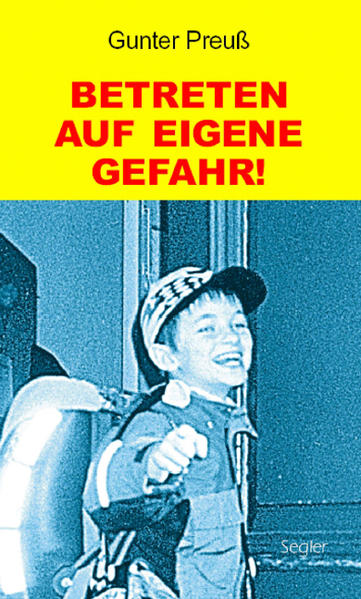 Gunter Preuß

BETRETEN AUF EIGENE GEFAHR!

Segler